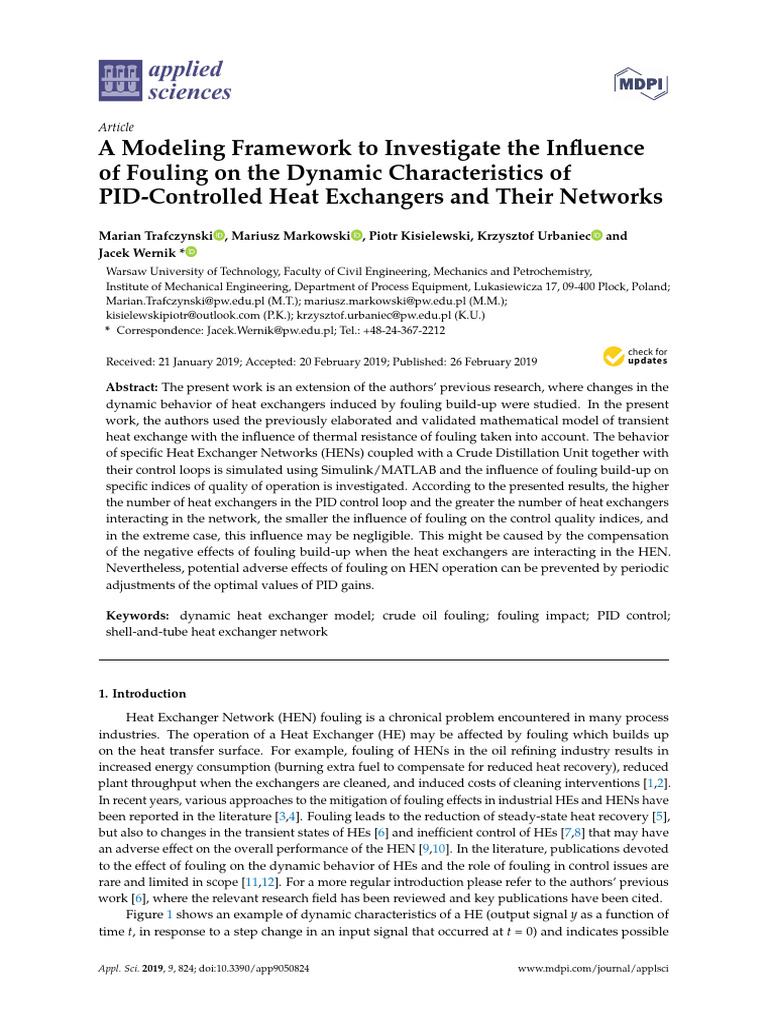 applied sciences

MDPI

Article

A Modeling Framework to Investigate the Influence of Fouling on the Dynamic Characteristics of PID-Controlled Heat Exchangers and Their Networks

Marian Trafczynski, Mariusz Markowski, Piotr Kisielewski, Krzysztof Urbaniec and Jacek Wernik *

Warsaw University of Technology, Faculty of Civil Engineering, Mechanics and Petrochemistry, Institute of Mechanical Engineering, Department of Process Equipment, Lukasiewicza 17, 09-400 Plock, Poland; Marian.Trafczynski@pw.edu.pl (M.T.); mariusz.markowski@pw.edu.pl (M.M.); kisielewskipiotr@outlook.com (P.K.); krzysztof.urbaniec@pw.edu.pl (K.U.)
* Correspondence: Jacek.Wernik@pw.edu.pl; Tel.: +48-24-367-2212

Received: 21 January 2019; Accepted: 20 February 2019; Published: 26 February 2019

check for updates

Abstract: The present work is an extension of the authors' previous research, where changes in the dynamic behavior of heat exchangers induced by fouling build-up were studied. In the present work, the authors used the previously elaborated and validated mathematical model of transient heat exchange with the influence of thermal resistance of fouling taken into account. The behavior of specific Heat Exchanger Networks (HENs) coupled with a Crude Distillation Unit together with their control loops is simulated using Simulink/MATLAB and the influence of fouling build-up on specific indices of quality of operation is investigated. According to the presented results, the higher the number of heat exchangers in the PID control loop and the greater the number of heat exchangers interacting in the network, the smaller the influence of fouling on the control quality indices, and in the extreme case, this influence may be negligible. This might be caused by the compensation of the negative effects of fouling build-up when the heat exchangers are interacting in the HEN. Nevertheless, potential adverse effects of fouling on HEN operation can be prevented by periodic adjustments of the optimal values of PID gains.

Keywords: dynamic heat exchanger model; crude oil fouling; fouling impact; PID control; shell-and-tube heat exchanger network

1. Introduction

Heat Exchanger Network (HEN) fouling is a chronical problem encountered in many process industries. The operation of a Heat Exchanger (HE) may be affected by fouling which builds up on the heat transfer surface. For example, fouling of HENs in the oil refining industry results in increased energy consumption (burning extra fuel to compensate for reduced heat recovery), reduced plant throughput when the exchangers are cleaned, and induced costs of cleaning interventions [1,2]. In recent years, various approaches to the mitigation of fouling effects in industrial HEs and HENs have been reported in the literature [3,4]. Fouling leads to the reduction of steady-state heat recovery [5], but also to changes in the transient states of HEs [6] and inefficient control of HEs [7,8] that may have an adverse effect on the overall performance of the HEN [9,10]. In the literature, publications devoted to the effect of fouling on the dynamic behavior of HEs and the role of fouling in control issues are rare and limited in scope [11,12]. For a more regular introduction please refer to the authors' previous work [6], where the relevant research field has been reviewed and key publications have been cited.

Figure 1 shows an example of dynamic characteristics of a HE (output signal y as a function of time t, in response to a step change in an input signal that occurred at t = 0) and indicates possible

Appl. Sci. 2019, 9, 824; doi:10.3390/app9050824

www.mdpi.com/journal/applsci